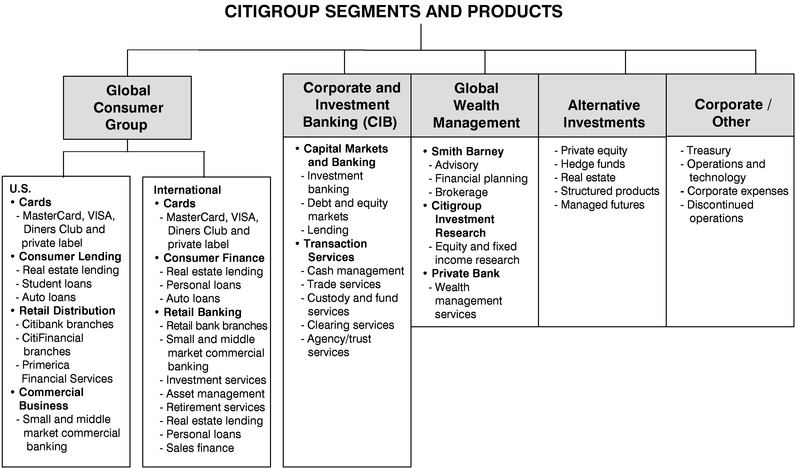 CITIGROUP SEGMENTS AND PRODUCTS

Global Consumer Group

U.S.
• Cards
- MasterCard, VISA, Diners Club and private label
• Consumer Lending
- Real estate lending
- Student loans
- Auto loans
• Retail Distribution
- Citibank branches
- CitiFinancial branches
- Primerica Financial Services
• Commercial Business
- Small and middle market commercial banking

International
• Cards
- MasterCard, VISA, Diners Club and private label
• Consumer Finance
- Real estate lending
- Personal loans
- Auto loans
• Retail Banking
- Retail bank branches
- Small and middle market commercial banking
- Investment services
- Asset management
- Retirement services
- Real estate lending
- Personal loans
- Sales finance

Corporate and Investment Banking (CIB)
• Capital Markets and Banking
- Investment banking
- Debt and equity markets
- Lending
• Transaction Services
- Cash management
- Trade services
- Custody and fund services
- Clearing services
- Agency/trust services

Global Wealth Management
• Smith Barney
- Advisory
- Financial planning
- Brokerage
• Citigroup Investment Research
- Equity and fixed income research
• Private Bank
- Wealth management services

Alternative Investments
- Private equity
- Hedge funds
- Real estate
- Structured products
- Managed futures

Corporate / Other
- Treasury
- Operations and technology
- Corporate expenses
- Discontinued operations